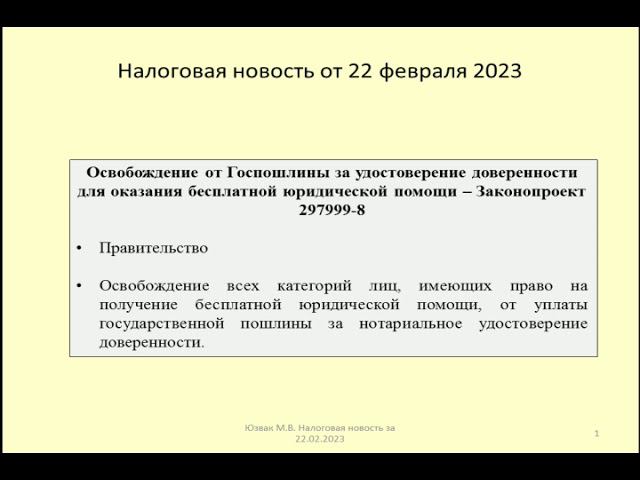 Налоговая новость от 22 февраля 2023

Освобождение от Госпошлины за удостоверение доверенности для оказания бесплатной юридической помощи – Законопроект 297999-8

• Правительство

• Освобождение всех категорий лиц, имеющих право на получение бесплатной юридической помощи, от уплаты государственной пошлины за нотариальное удостоверение доверенности.

Юзвак М.В. Налоговая новость за 22.02.2023

1